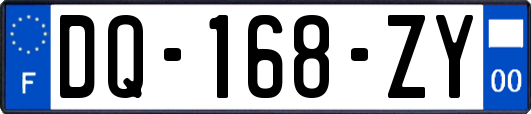 F

DQ-168-ZY

00